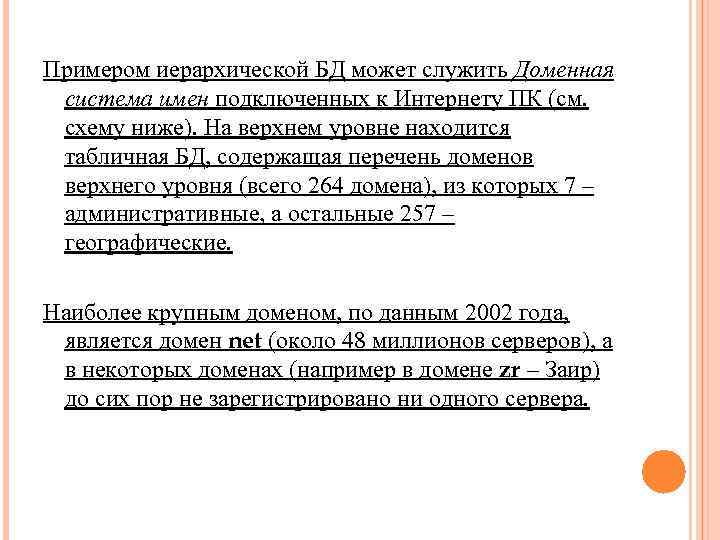 Примером иерархической БД может служить Доменная система имен подключенных к Интернету ПК (см. схему ниже). На верхнем уровне находится табличная БД, содержащая перечень доменов верхнего уровня (всего 264 домена), из которых 7 – административные, а остальные 257 – географические.

Наиболее крупным доменом, по данным 2002 года, является домен net (около 48 миллионов серверов), а в некоторых доменах (например в домене zr – Заир) до сих пор не зарегистрировано ни одного сервера.